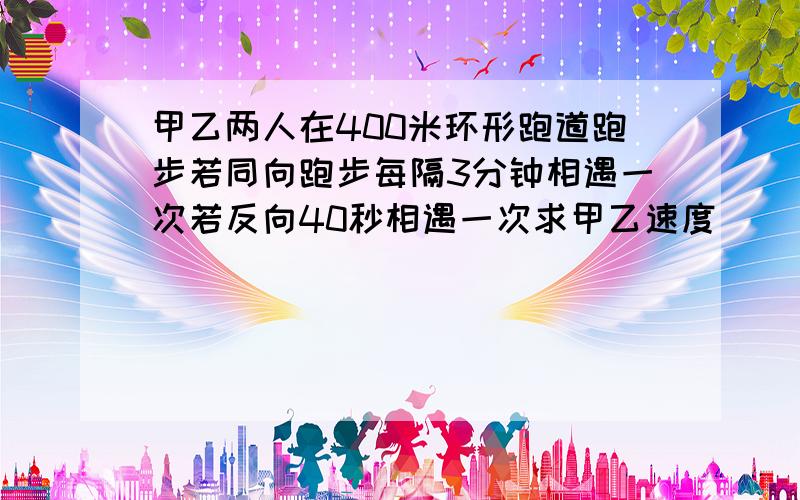 甲乙两人在400米环形跑道跑步若同向跑步每隔3分钟相遇一次若反向40秒相遇一次求甲乙速度